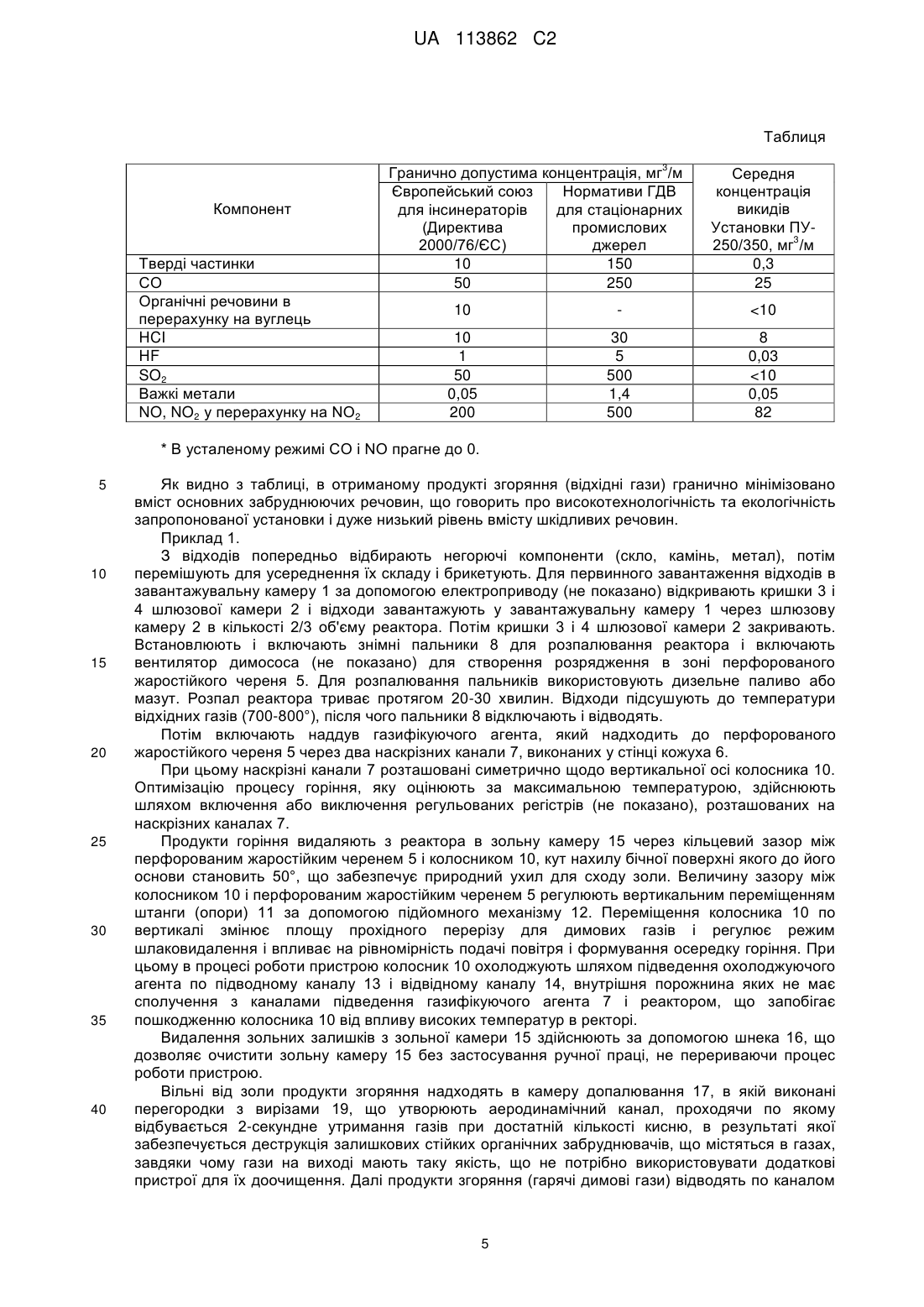 UA 113862 C2

Таблиця

| Компонент | Гранично допустима концентрація, мг$^3$/м: Європейський союз для інсинераторів (Директива 2000/76/ЄС) | Гранично допустима концентрація, мг$^3$/м: Нормативи ГДВ для стаціонарних промислових джерел | Середня концентрація викидів Установки ПУ-250/350, мг$^3$/м |
|---|---|---|---|
| Тверді частинки | 10 | 150 | 0,3 |
| CO | 50 | 250 | 25 |
| Органічні речовини в перерахунку на вуглець | 10 | - | <10 |
| HCl | 10 | 30 | 8 |
| HF | 1 | 5 | 0,03 |
| $SO_2$ | 50 | 500 | <10 |
| Важкі метали | 0,05 | 1,4 | 0,05 |
| NO, $NO_2$ у перерахунку на $NO_2$ | 200 | 500 | 82 |

* В усталеному режимі CO і NO прагне до 0.

5 Як видно з таблиці, в отриманому продукті згоряння (відхідні гази) гранично мінімізовано вміст основних забруднюючих речовин, що говорить про високотехнологічність та екологічність запропонованої установки і дуже низький рівень вмісту шкідливих речовин.

Приклад 1.

З відходів попередньо відбирають негорючі компоненти (скло, камінь, метал), потім 10 перемішують для усереднення їх складу і брикетують. Для первинного завантаження відходів в завантажувальну камеру 1 за допомогою електроприводу (не показано) відкривають кришки 3 і 4 шлюзової камери 2 і відходи завантажують у завантажувальну камеру 1 через шлюзову камеру 2 в кількості 2/3 об'єму реактора. Потім кришки 3 і 4 шлюзової камери 2 закривають. Встановлюють і включають знімні пальники 8 для розпалювання реактора і включають 15 вентилятор димососа (не показано) для створення розрядження в зоні перфорованого жаростійкого череня 5. Для розпалювання пальників використовують дизельне паливо або мазут. Розпал реактора триває протягом 20-30 хвилин. Відходи підсушують до температури відхідних газів (700-800°), після чого пальники 8 відключають і відводять.

Потім включають наддув газифікуючого агента, який надходить до перфорованого 20 жаростійкого череня 5 через два наскрізних канали 7, виконаних у стінці кожуха 6.

При цьому наскрізні канали 7 розташовані симетрично щодо вертикальної осі колосника 10. Оптимізацію процесу горіння, яку оцінюють за максимальною температурою, здійснюють шляхом включення або виключення регульованих регістрів (не показано), розташованих на наскрізних каналах 7.

25 Продукти горіння видаляють з реактора в зольну камеру 15 через кільцевий зазор між перфорованим жаростійким черенем 5 і колосником 10, кут нахилу бічної поверхні якого до його основи становить 50°, що забезпечує природний ухил для сходу золи. Величину зазору між колосником 10 і перфорованим жаростійким черенем 5 регулюють вертикальним переміщенням штанги (опори) 11 за допомогою підйомного механізму 12. Переміщення колосника 10 по 30 вертикалі змінює площу прохідного перерізу для димових газів і регулює режим шлаковидалення і впливає на рівномірність подачі повітря і формування осередку горіння. При цьому в процесі роботи пристрою колосник 10 охолоджують шляхом підведення охолоджуючого агента по підводному каналу 13 і відвідному каналу 14, внутрішня порожнина яких не має сполучення з каналами підведення газифікуючого агента 7 і реактором, що запобігає 35 пошкодженню колосника 10 від впливу високих температур в ректорі.

Видалення зольних залишків з зольної камери 15 здійснюють за допомогою шнека 16, що дозволяє очистити зольну камеру 15 без застосування ручної праці, не перериваючи процес роботи пристрою.

Вільні від золи продукти згоряння надходять в камеру допалювання 17, в якій виконані 40 перегородки з вирізами 19, що утворюють аеродинамічний канал, проходячи по якому відбувається 2-секундне утримання газів при достатній кількості кисню, в результаті якої забезпечується деструкція залишкових стійких органічних забруднювачів, що містяться в газах, завдяки чому гази на виході мають таку якість, що не потрібно використовувати додаткові пристрої для їх доочищення. Далі продукти згоряння (гарячі димові гази) відводять по каналом

5